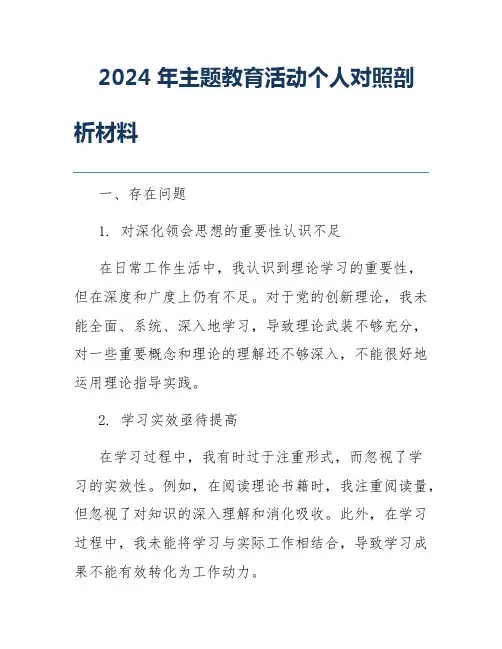 2024 年主题教育活动个人对照剖析材料

一、存在问题

1. 对深化领会思想的重要性认识不足

在日常工作生活中，我认识到理论学习的重要性，但在深度和广度上仍有不足。对于党的创新理论，我未能全面、系统、深入地学习，导致理论武装不够充分，对一些重要概念和理论的理解还不够深入，不能很好地运用理论指导实践。

2. 学习实效亟待提高

在学习过程中，我有时过于注重形式，而忽视了学习的实效性。例如，在阅读理论书籍时，我注重阅读量，但忽视了对知识的深入理解和消化吸收。此外，在学习过程中，我未能将学习与实际工作相结合，导致学习成果不能有效转化为工作动力。